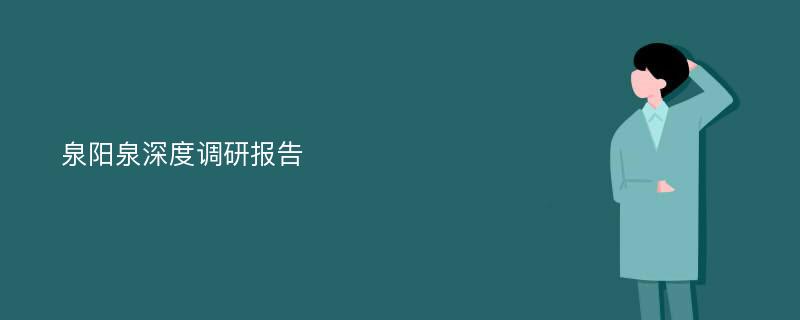 泉阳泉深度调研报告